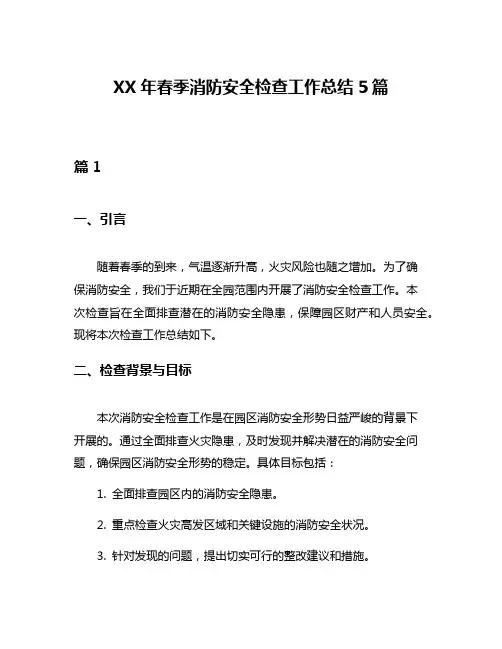 XX 年春季消防安全检查工作总结 5 篇

篇 1

一、引言

随着春季的到来，气温逐渐升高，火灾风险也随之增加。为了确保消防安全，我们于近期在全园范围内开展了消防安全检查工作。本次检查旨在全面排查潜在的消防安全隐患，保障园区财产和人员安全。现将本次检查工作总结如下。

二、检查背景与目标

本次消防安全检查工作是在园区消防安全形势日益严峻的背景下开展的。通过全面排查火灾隐患，及时发现并解决潜在的消防安全问题，确保园区消防安全形势的稳定。具体目标包括：

1. 全面排查园区内的消防安全隐患。

2. 重点检查火灾高发区域和关键设施的消防安全状况。

3. 针对发现的问题，提出切实可行的整改建议和措施。